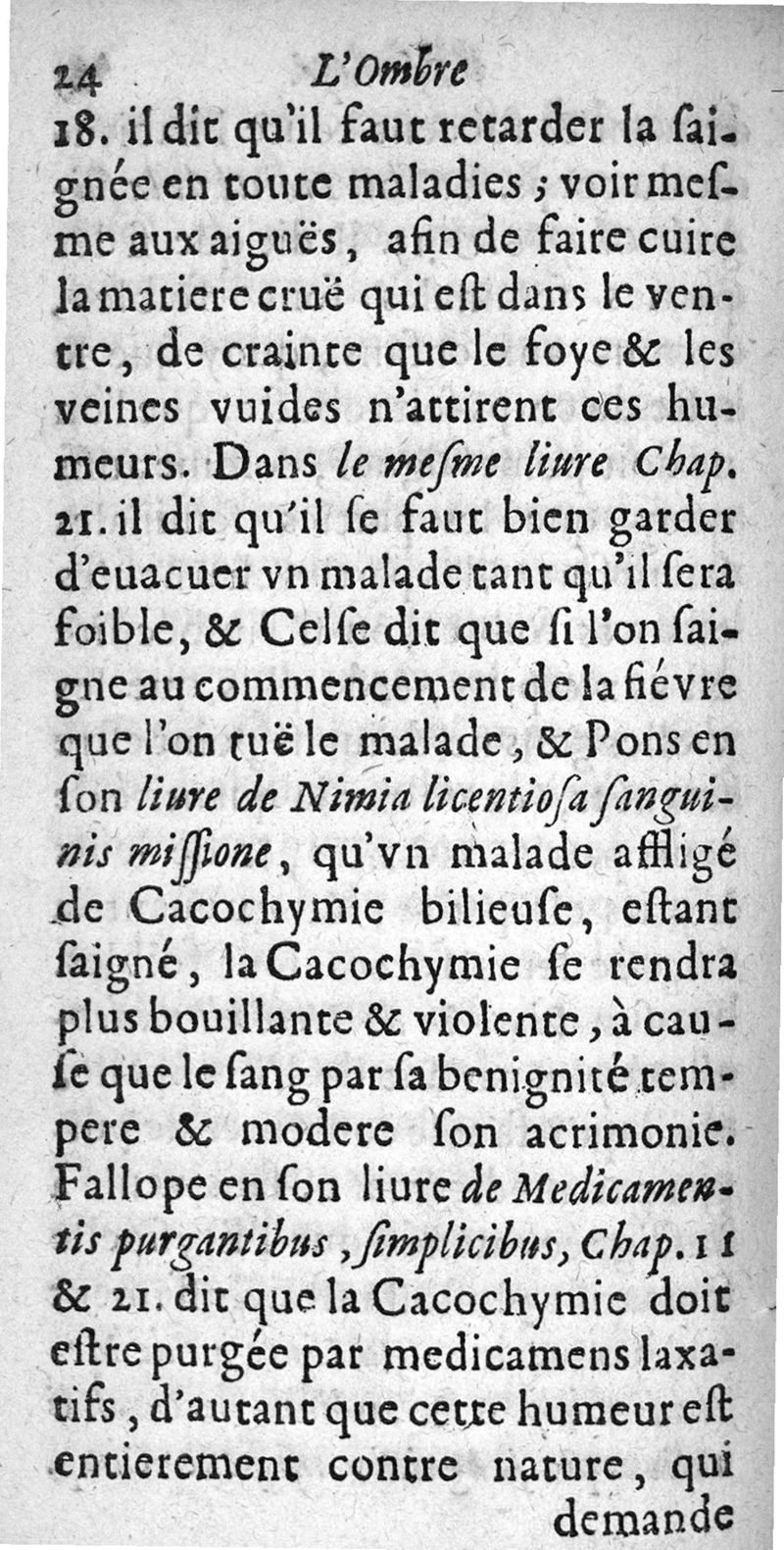 24 L'Ombre

18. il dit qu'il faut retarder la saignée en toute maladies ; voir mesme aux aiguës, afin de faire cuire la matiere cruë qui est dans le ventre, de crainte que le foye & les veines vuides n'attirent ces humeurs. Dans le mesme liure Chap. 21. il dit qu'il se faut bien garder d'euacuer vn malade tant qu'il sera foible, & Celse dit que si l'on saigne au commencement de la fiévre que l'on tuë le malade, & Pons en son liure de Nimia licentiosa sanguinis missione, qu'vn malade affligé de Cacochymie bilieuse, estant saigné, la Cacochymie se rendra plus bouillante & violente, à cause que le sang par sa benignité tempere & modere son acrimonie. Fallope en son liure de Medicamentis purgantibus, simplicibus, Chap. 11 & 21. dit que la Cacochymie doit estre purgée par medicamens laxatifs, d'autant que cette humeur est entierement contre nature, qui demande